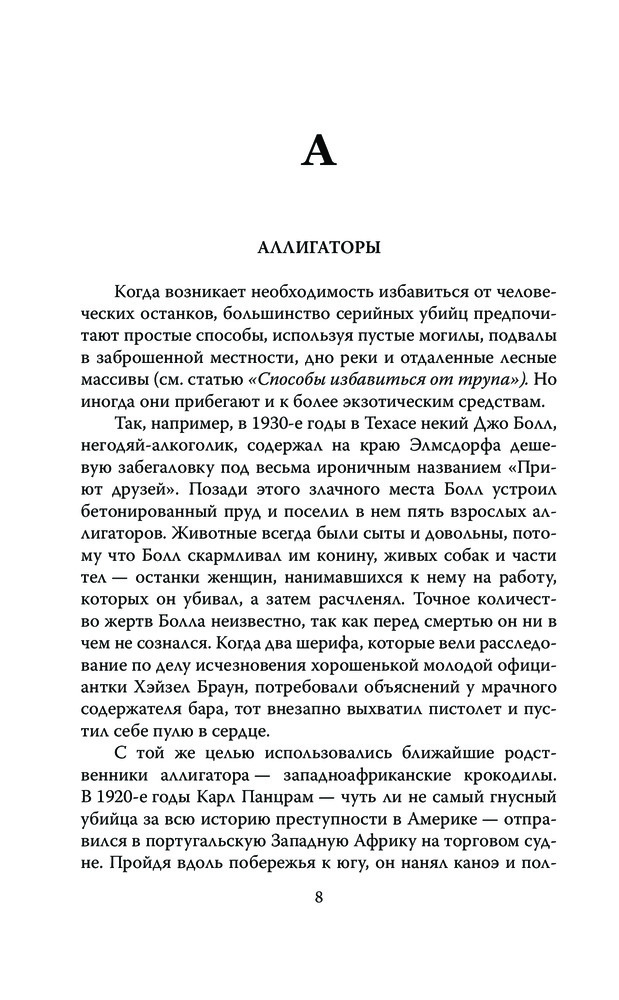 А

АЛЛИГАТОРЫ

Когда возникает необходимость избавиться от человеческих останков, большинство серийных убийц предпочитают простые способы, используя пустые могилы, подвалы в заброшенной местности, дно реки и отдаленные лесные массивы (см. статью «Способы избавиться от трупа»). Но иногда они прибегают и к более экзотическим средствам.

Так, например, в 1930-е годы в Техасе некий Джо Болл, негодяй-алкоголик, содержал на краю Элмсдорфа дешевую забегаловку под весьма ироничным названием «Приют друзей». Позади этого злачного места Болл устроил бетонированный пруд и поселил в нем пять взрослых аллигаторов. Животные всегда были сыты и довольны, потому что Болл скармливал им конину, живых собак и части тел — останки женщин, нанимавшихся к нему на работу, которых он убивал, а затем расчленял. Точное количество жертв Болла неизвестно, так как перед смертью он ни в чем не сознался. Когда два шерифа, которые вели расследование по делу исчезновения хорошенькой молодой официантки Хэйзел Браун, потребовали объяснений у мрачного содержателя бара, тот внезапно выхватил пистолет и пустил себе пулю в сердце.

С той же целью использовались ближайшие родственники аллигатора — западноафриканские крокодилы. В 1920-е годы Карл Панцрам — чуть ли не самый гнусный убийца за всю историю преступности в Америке — отправился в португальскую Западную Африку на торговом судне. Пройдя вдоль побережья к югу, он нанял каноэ и пол-

8